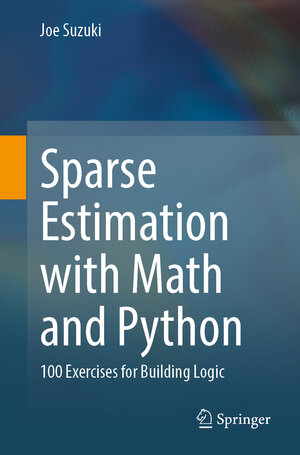 Joe Suzuki

Sparse Estimation with Math and Python

100 Exercises for Building Logic

Springer